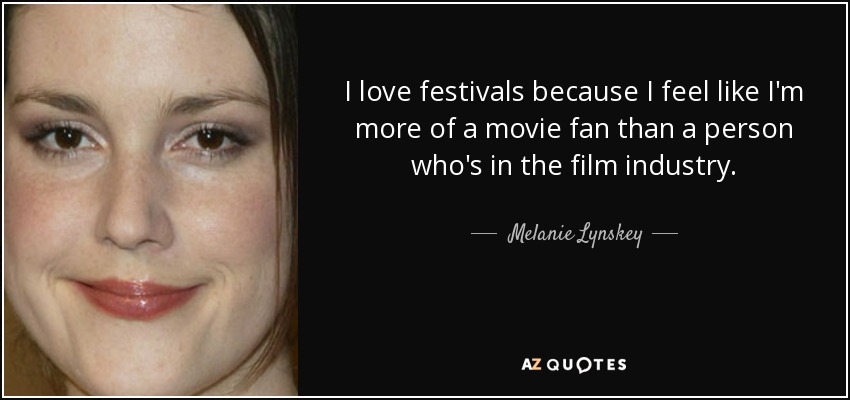 I love festivals because I feel like I'm more of a movie fan than a person who's in the film industry.

— Melanie Lynskey —

AZ QUOTES